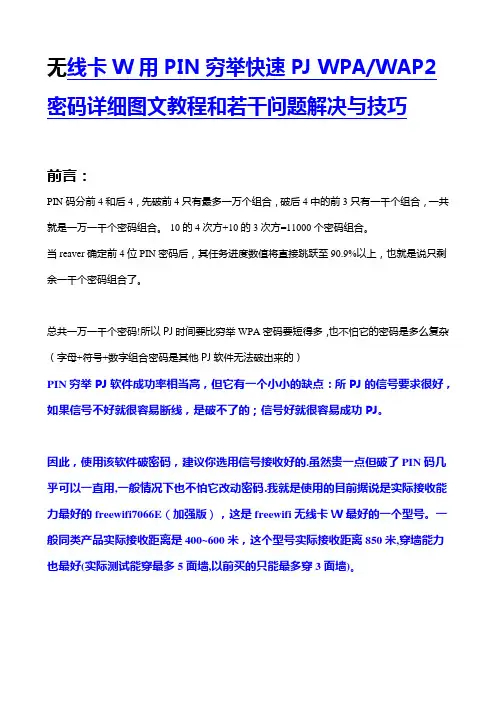 无线卡 W 用 PIN 穷举快速 PJ WPA/WAP2 密码详细图文教程和若干问题解决与技巧

前言：

PIN 码分前 4 和后 4，先破前 4 只有最多一万个组合，破后 4 中的前 3 只有一千个组合，一共就是一万一千个密码组合。 10 的 4 次方+10 的 3 次方=11000 个密码组合。

当 reaver 确定前 4 位 PIN 密码后，其任务进度数值将直接跳跃至 90.9%以上，也就是说只剩余一千个密码组合了。

总共一万一千个密码!所以 PJ 时间要比穷举 WPA 密码要短得多，也不怕它的密码是多么复杂（字母+符号+数字组合密码是其他 PJ 软件无法破出来的）

PIN 穷举 PJ 软件成功率相当高，但它有一个小小的缺点：所 PJ 的信号要求很好，如果信号不好就很容易断线，是破不了的；信号好就很容易成功 PJ。

因此，使用该软件破密码，建议你选用信号接收好的.虽然贵一点但破了 PIN 码几乎可以一直用,一般情况下也不怕它改动密码.我就是使用的目前据说是实际接收能力最好的 freewifi7066E（加强版），这是 freewifi 无线卡 W 最好的一个型号。一般同类产品实际接收距离是 400~600 米，这个型号实际接收距离 850 米,穿墙能力也最好(实际测试能穿最多 5 面墙,以前买的只能最多穿 3 面墙)。